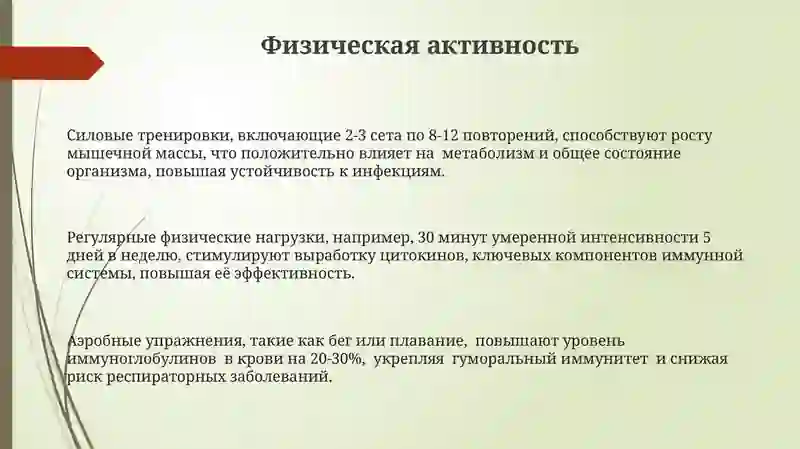 Физическая активность

Силовые тренировки, включающие 2-3 сета по 8-12 повторений, способствуют росту мышечной массы, что положительно влияет на метаболизм и общее состояние организма, повышая устойчивость к инфекциям.

Регулярные физические нагрузки, например, 30 минут умеренной интенсивности 5 дней в неделю, стимулируют выработку цитокинов, ключевых компонентов иммунной системы, повышая её эффективность.

Аэробные упражнения, такие как бег или плавание, повышают уровень иммуноглобулинов в крови на 20-30%, укрепляя гуморальный иммунитет и снижая риск респираторных заболеваний.